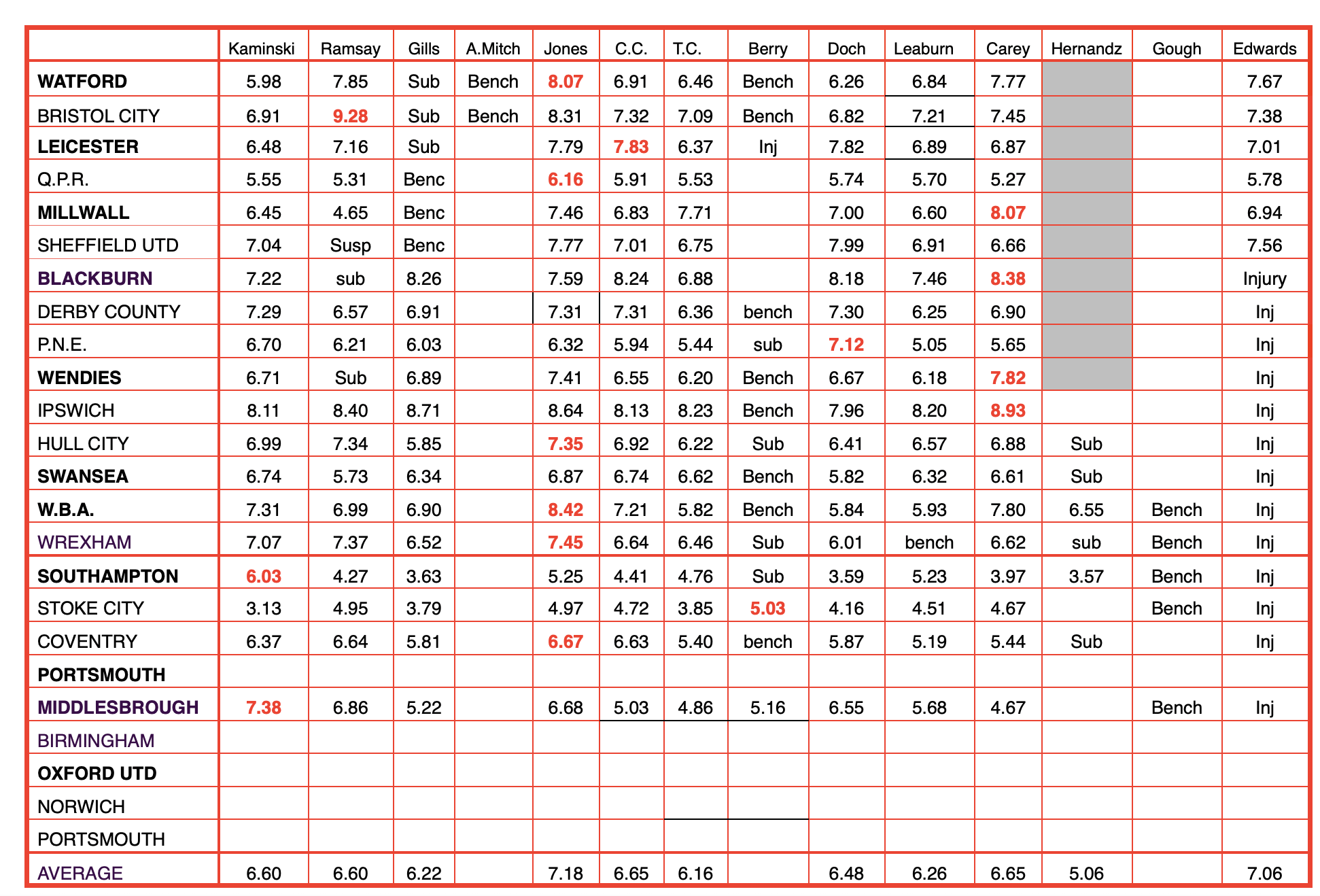 | | Kaminski | Ramsay | Gills | A.Mitch | Jones | C.C. | T.C. | Berry | Doch | Leaburn | Carey | Hernandz | Gough | Edwards |
|---|---|---|---|---|---|---|---|---|---|---|---|---|---|---|
| WATFORD | 5.98 | 7.85 | Sub | Bench | 8.07 | 6.91 | 6.46 | Bench | 6.26 | 6.84 | 7.77 | | | 7.67 |
| BRISTOL CITY | 6.91 | 9.28 | Sub | Bench | 8.31 | 7.32 | 7.09 | Bench | 6.82 | 7.21 | 7.45 | | | 7.38 |
| LEICESTER | 6.48 | 7.16 | Sub | | 7.79 | 7.83 | 6.37 | Inj | 7.82 | 6.89 | 6.87 | | | 7.01 |
| Q.P.R. | 5.55 | 5.31 | Benc | | 6.16 | 5.91 | 5.53 | | 5.74 | 5.70 | 5.27 | | | 5.78 |
| MILLWALL | 6.45 | 4.65 | Benc | | 7.46 | 6.83 | 7.71 | | 7.00 | 6.60 | 8.07 | | | 6.94 |
| SHEFFIELD UTD | 7.04 | Susp | Benc | | 7.77 | 7.01 | 6.75 | | 7.99 | 6.91 | 6.66 | | | 7.56 |
| BLACKBURN | 7.22 | sub | 8.26 | | 7.59 | 8.24 | 6.88 | | 8.18 | 7.46 | 8.38 | | | Injury |
| DERBY COUNTY | 7.29 | 6.57 | 6.91 | | 7.31 | 7.31 | 6.36 | bench | 7.30 | 6.25 | 6.90 | | | Inj |
| P.N.E. | 6.70 | 6.21 | 6.03 | | 6.32 | 5.94 | 5.44 | sub | 7.12 | 5.05 | 5.65 | | | Inj |
| WENDIES | 6.71 | Sub | 6.89 | | 7.41 | 6.55 | 6.20 | Bench | 6.67 | 6.18 | 7.82 | | | Inj |
| IPSWICH | 8.11 | 8.40 | 8.71 | | 8.64 | 8.13 | 8.23 | Bench | 7.96 | 8.20 | 8.93 | | | Inj |
| HULL CITY | 6.99 | 7.34 | 5.85 | | 7.35 | 6.92 | 6.22 | Sub | 6.41 | 6.57 | 6.88 | Sub | | Inj |
| SWANSEA | 6.74 | 5.73 | 6.34 | | 6.87 | 6.74 | 6.62 | Bench | 5.82 | 6.32 | 6.61 | Sub | | Inj |
| W.B.A. | 7.31 | 6.99 | 6.90 | | 8.42 | 7.21 | 5.82 | Bench | 5.84 | 5.93 | 7.80 | 6.55 | Bench | Inj |
| WREXHAM | 7.07 | 7.37 | 6.52 | | 7.45 | 6.64 | 6.46 | Sub | 6.01 | bench | 6.62 | sub | Bench | Inj |
| SOUTHAMPTON | 6.03 | 4.27 | 3.63 | | 5.25 | 4.41 | 4.76 | Sub | 3.59 | 5.23 | 3.97 | 3.57 | Bench | Inj |
| STOKE CITY | 3.13 | 4.95 | 3.79 | | 4.97 | 4.72 | 3.85 | 5.03 | 4.16 | 4.51 | 4.67 | | Bench | Inj |
| COVENTRY | 6.37 | 6.64 | 5.81 | | 6.67 | 6.63 | 5.40 | bench | 5.87 | 5.19 | 5.44 | Sub | | Inj |
| PORTSMOUTH | | | | | | | | | | | | | | |
| MIDDLESBROUGH | 7.38 | 6.86 | 5.22 | | 6.68 | 5.03 | 4.86 | 5.16 | 6.55 | 5.68 | 4.67 | | Bench | Inj |
| BIRMINGHAM | | | | | | | | | | | | | | |
| OXFORD UTD | | | | | | | | | | | | | | |
| NORWICH | | | | | | | | | | | | | | |
| PORTSMOUTH | | | | | | | | | | | | | | |
| AVERAGE | 6.60 | 6.60 | 6.22 | | 7.18 | 6.65 | 6.16 | | 6.48 | 6.26 | 6.65 | 5.06 | | 7.06 |